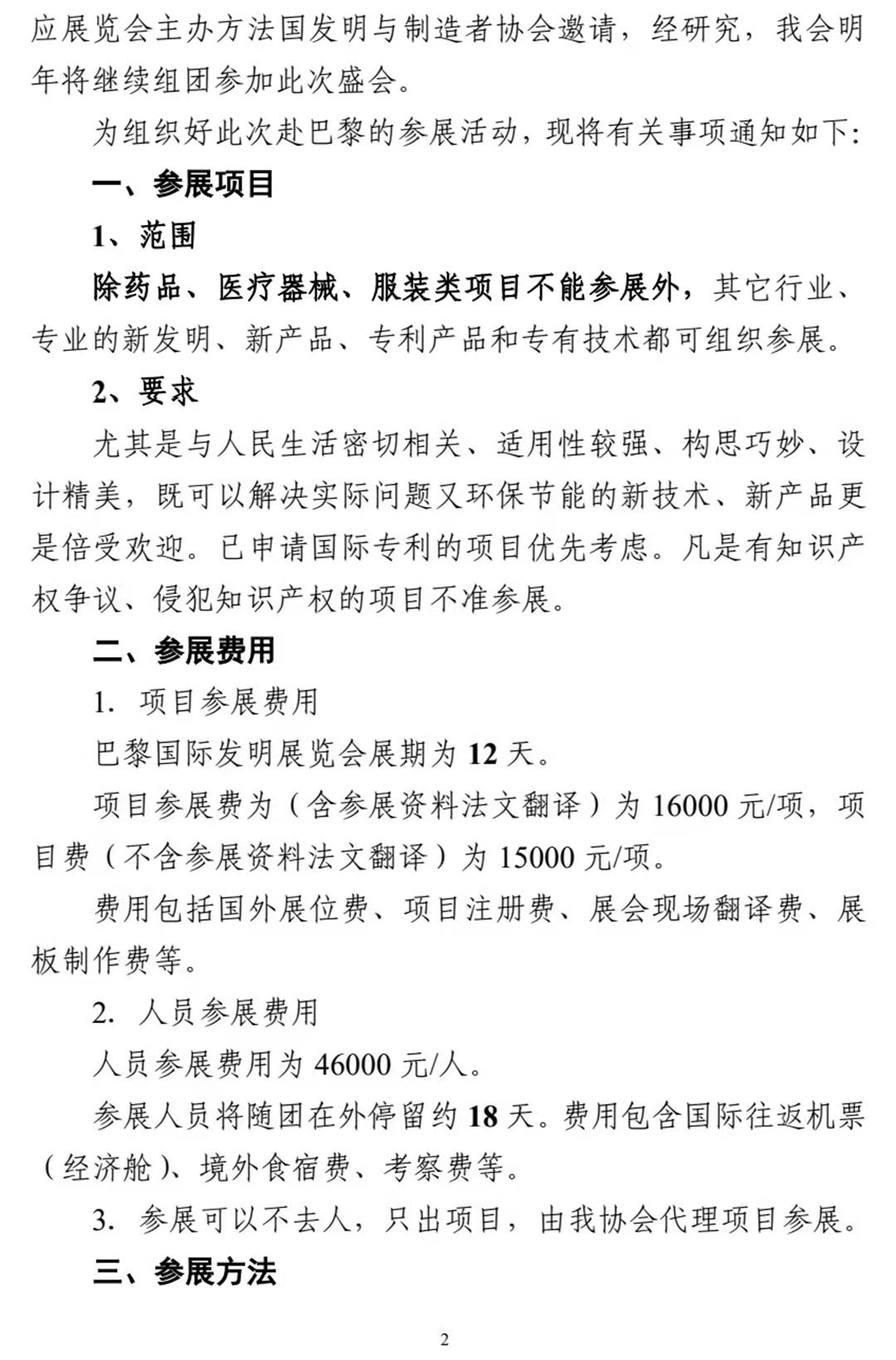 应展览会主办方法国发明与制造者协会邀请，经研究，我会明年将继续组团参加此次盛会。

为组织好此次赴巴黎的参展活动，现将有关事项通知如下:

一、参展项目

1、范围

除药品、医疗器械、服装类项目不能参展外，其它行业、专业的新发明、新产品、专利产品和专有技术都可组织参展。

2、要求

尤其是与人民生活密切相关、适用性较强、构思巧妙、设计精美，既可以解决实际问题又环保节能的新技术、新产品更是倍受欢迎。已申请国际专利的项目优先考虑。凡是有知识产权争议、侵犯知识产权的项目不准参展。

二、参展费用

1. 项目参展费用

巴黎国际发明展览会展期为12天。

项目参展费为（含参展资料法文翻译）为16000元/项，项目费（不含参展资料法文翻译）为15000元/项。

费用包括国外展位费、项目注册费、展会现场翻译费、展板制作费等。

2. 人员参展费用

人员参展费用为46000元/人。

参展人员将随团在外停留约18天。费用包含国际往返机票（经济舱）、境外食宿费、考察费等。

3. 参展可以不去人，只出项目，由我协会代理项目参展。

三、参展方法

2